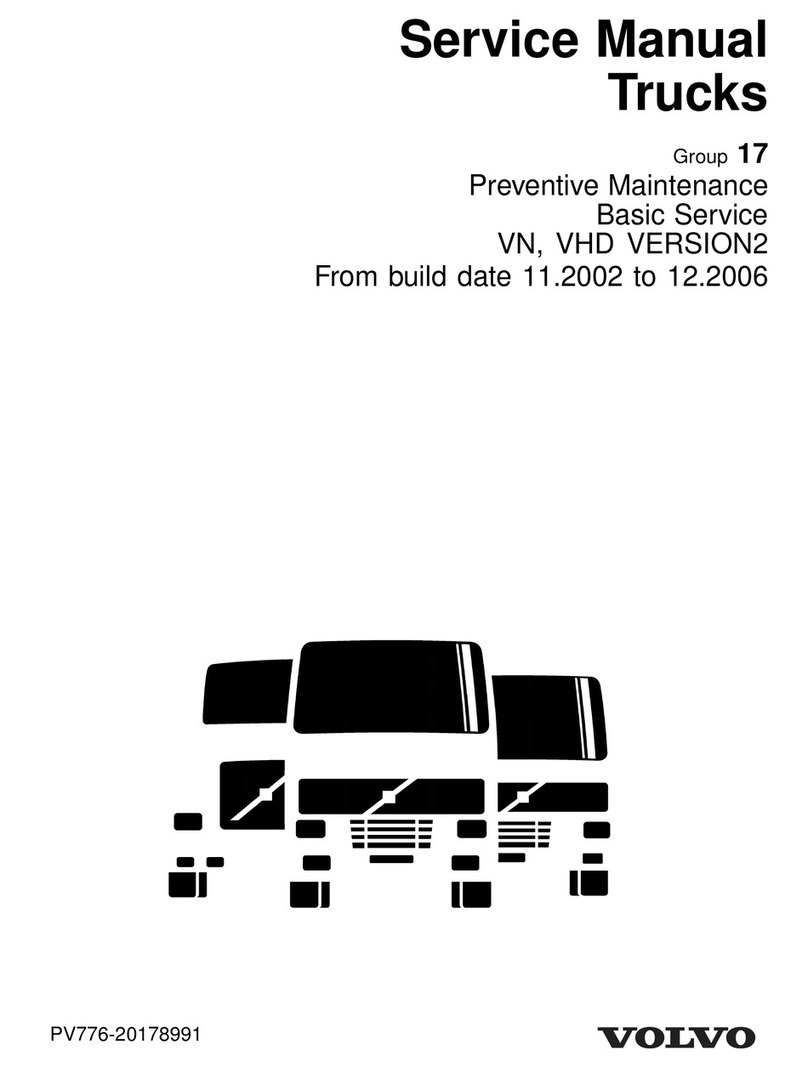 Service Manual
Trucks

Group 17
Preventive Maintenance
Basic Service
VN, VHD VERSION2
From build date 11.2002 to 12.2006

PV776-20178991

VOLVO